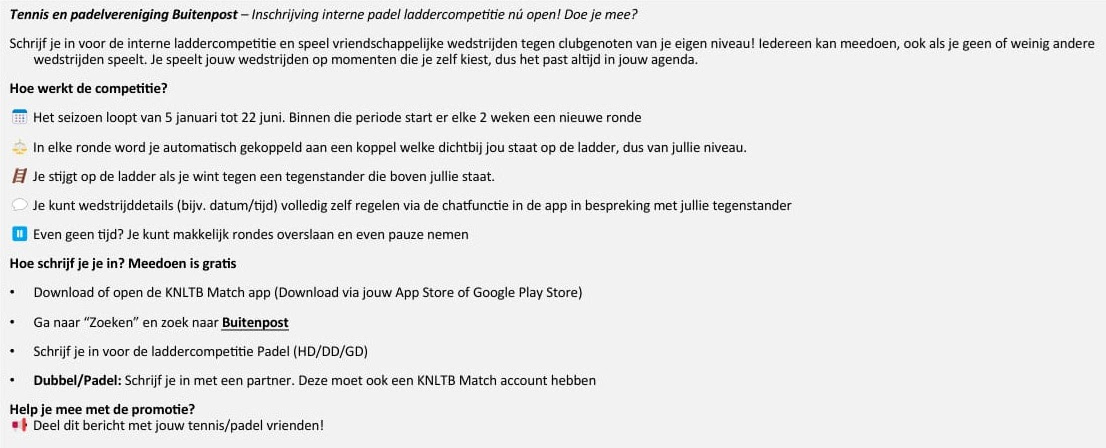 Tennis en padelvereniging Buitenpost – Inschrijving interne padel laddercompetitie nú open! Doe je mee?

Schrijf je in voor de interne laddercompetitie en speel vriendschappelijke wedstrijden tegen clubgenoten van je eigen niveau! Iedereen kan meedoen, ook als je geen of weinig andere wedstrijden speelt. Je speelt jouw wedstrijden op momenten die je zelf kiest, dus het past altijd in jouw agenda.

Hoe werkt de competitie?

Het seizoen loopt van 5 januari tot 22 juni. Binnen die periode start er elke 2 weken een nieuwe ronde

In elke ronde word je automatisch gekoppeld aan een koppel welke dichtbij jou staat op de ladder, dus van jullie niveau.

Je stijgt op de ladder als je wint tegen een tegenstander die boven jullie staat.

Je kunt wedstrijddetails (bijv. datum/tijd) volledig zelf regelen via de chatfunctie in de app in bespreking met jullie tegenstander

Even geen tijd? Je kunt makkelijk rondes overslaan en even pauze nemen

Hoe schrijf je je in? Meedoen is gratis

• Download of open de KNLTB Match app (Download via jouw App Store of Google Play Store)

• Ga naar "Zoeken" en zoek naar Buitenpost

• Schrijf je in voor de laddercompetitie Padel (HD/DD/GD)

• Dubbel/Padel: Schrijf je in met een partner. Deze moet ook een KNLTB Match account hebben

Help je mee met de promotie?
Deel dit bericht met jouw tennis/padel vrienden!